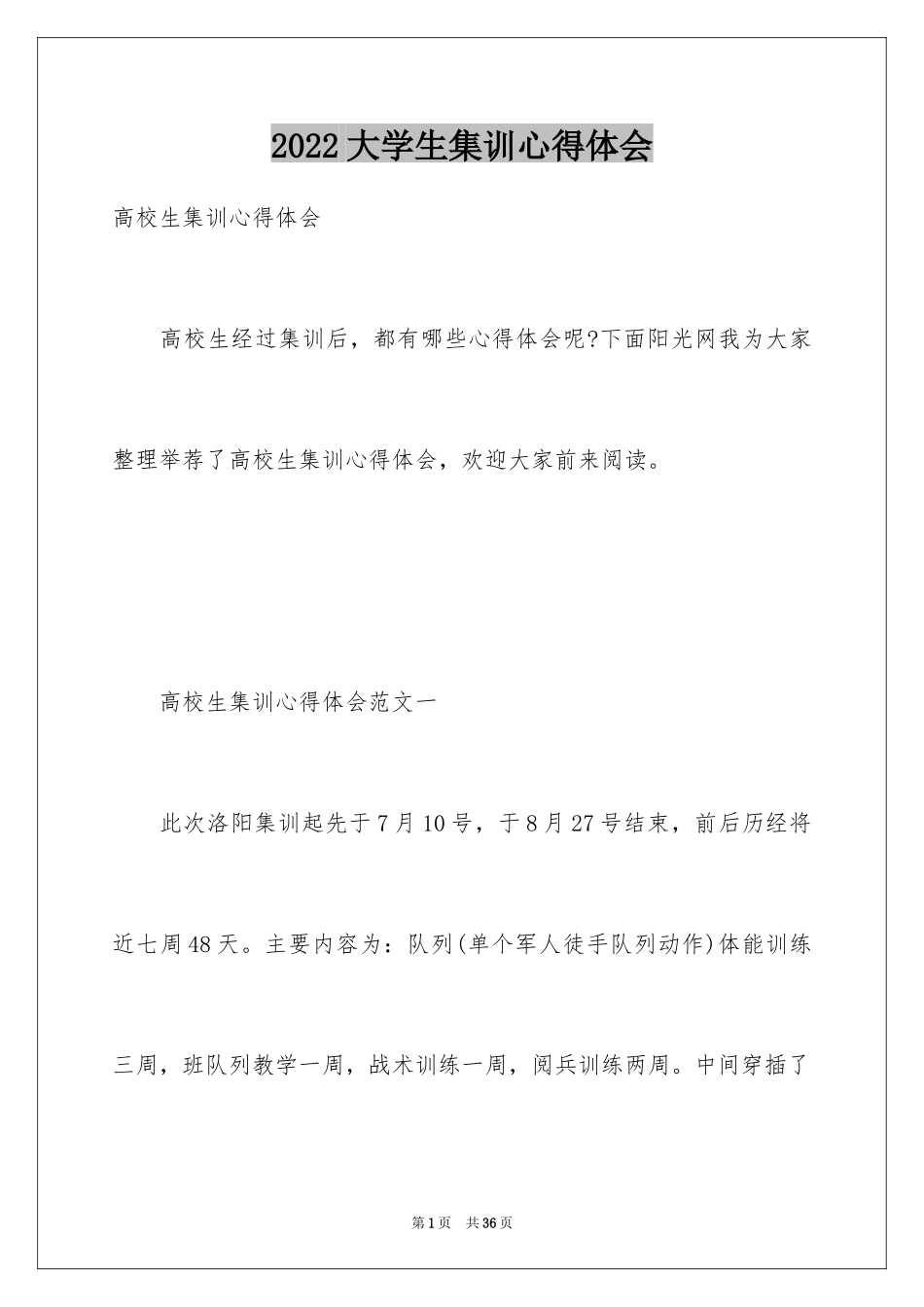 2022大学生集训心得体会

高校生集训心得体会

高校生经过集训后，都有哪些心得体会呢?下面阳光网我为大家整理举荐了高校生集训心得体会，欢迎大家前来阅读。

高校生集训心得体会范文一

此次洛阳集训起先于7月10号，于8月27号结束，前后历经将近七周48天。主要内容为：队列(单个军人徒手队列动作)体能训练三周，班队列教学一周，战术训练一周，阅兵训练两周。中间穿插了

第1页 共36页